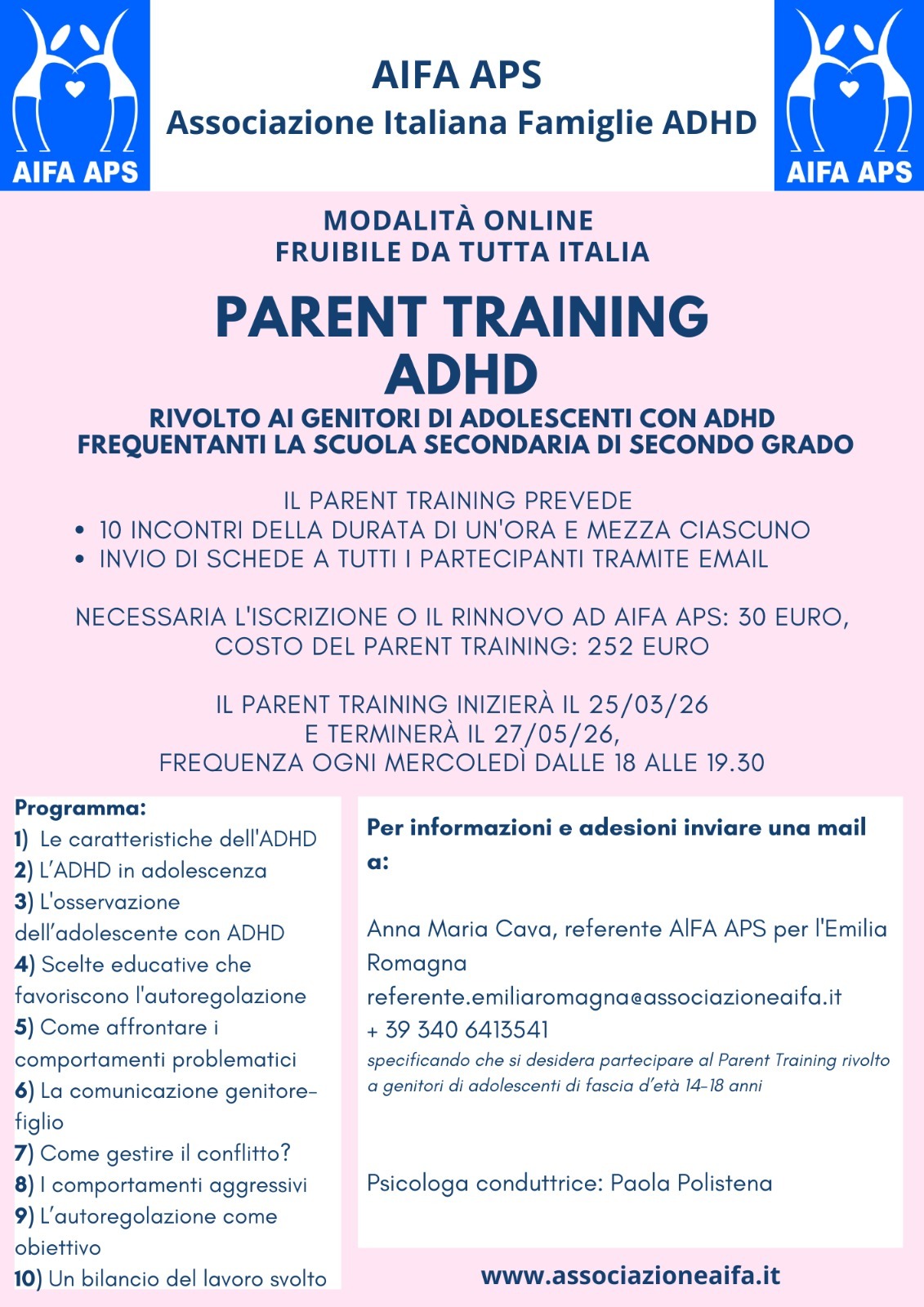 AIFA APS

AIFA APS
Associazione Italiana Famiglie ADHD

AIFA APS

MODALITÀ ONLINE
FRUIBILE DA TUTTA ITALIA

PARENT TRAINING
ADHD

RIVOLTO AI GENITORI DI ADOLESCENTI CON ADHD
FREQUENTANTI LA SCUOLA SECONDARIA DI SECONDO GRADO

IL PARENT TRAINING PREVEDE
• 10 INCONTRI DELLA DURATA DI UN'ORA E MEZZA CIASCUNO
• INVIO DI SCHEDE A TUTTI I PARTECIPANTI TRAMITE EMAIL

NECESSARIA L'ISCRIZIONE O IL RINNOVO AD AIFA APS: 30 EURO,
COSTO DEL PARENT TRAINING: 252 EURO

IL PARENT TRAINING INIZIERÀ IL 25/03/26
E TERMINERÀ IL 27/05/26,
FREQUENZA OGNI MERCOLEDÌ DALLE 18 ALLE 19.30

Programma:
1) Le caratteristiche dell'ADHD
2) L'ADHD in adolescenza
3) L'osservazione dell'adolescente con ADHD
4) Scelte educative che favoriscono l'autoregolazione
5) Come affrontare i comportamenti problematici
6) La comunicazione genitore-figlio
7) Come gestire il conflitto?
8) I comportamenti aggressivi
9) L'autoregolazione come obiettivo
10) Un bilancio del lavoro svolto

Per informazioni e adesioni inviare una mail a:

Anna Maria Cava, referente AIFA APS per l'Emilia Romagna
referente.emiliaromagna@associazioneaifa.it
+ 39 340 6413541
specificando che si desidera partecipare al Parent Training rivolto a genitori di adolescenti di fascia d'età 14-18 anni

Psicologa conduttrice: Paola Polistena

www.associazioneaifa.it